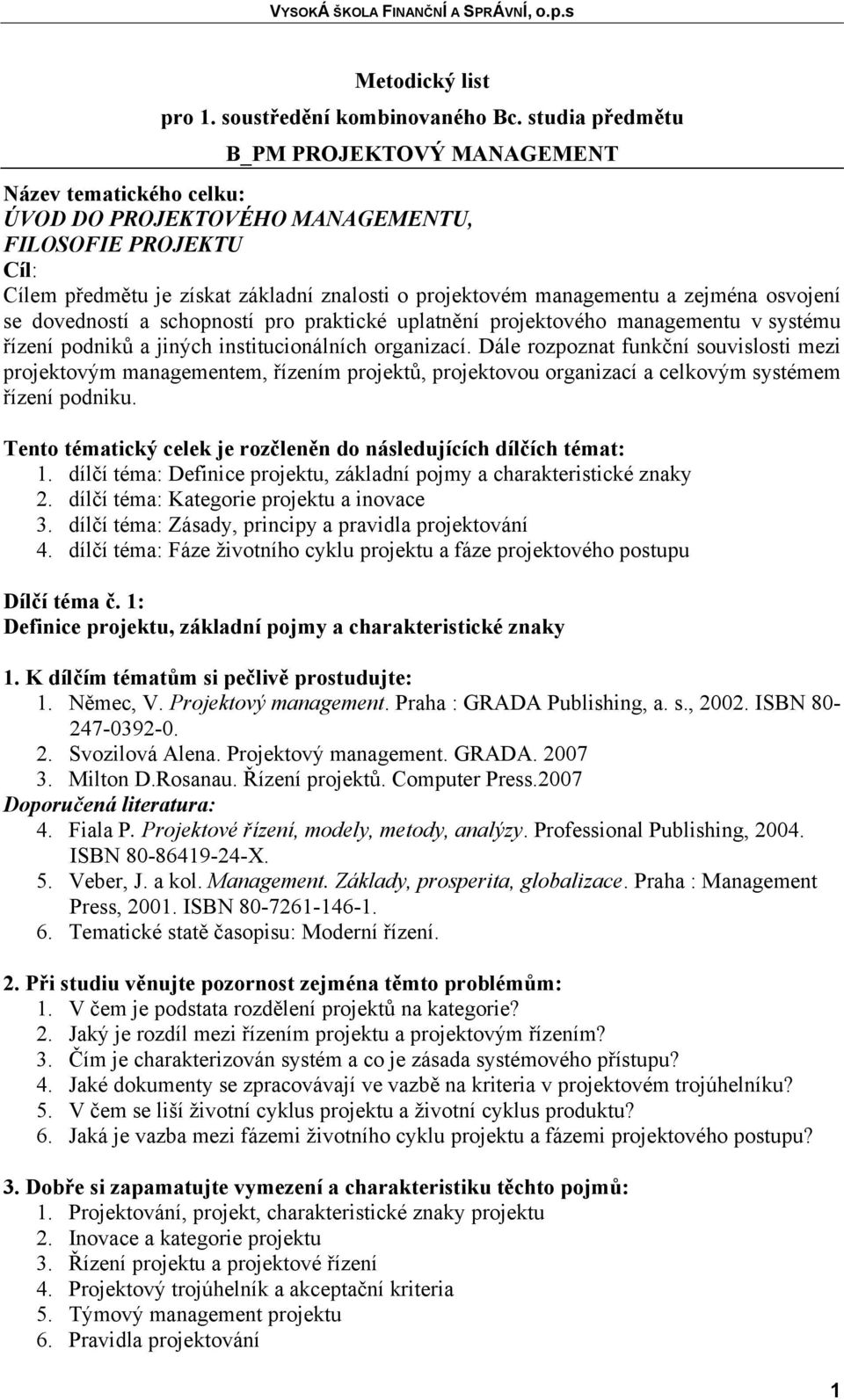 VYSOKÁ ŠKOLA FINANČNÍ A SPRÁVNÍ, o.p.s

Metodický list
pro 1. soustředění kombinovaného Bc. studia předmětu
B_PM PROJEKTOVÝ MANAGEMENT

Název tematického celku:
ÚVOD DO PROJEKTOVÉHO MANAGEMENTU, FILOSOFIE PROJEKTU
Cíl:
Cílem předmětu je získat základní znalosti o projektovém managementu a zejména osvojení se dovedností a schopností pro praktické uplatnění projektového managementu v systému řízení podniků a jiných institucionálních organizací. Dále rozpoznat funkční souvislosti mezi projektovým managementem, řízením projektů, projektovou organizací a celkovým systémem řízení podniku.

Tento tématický celek je rozčleněn do následujících dílčích témat:
1. dílčí téma: Definice projektu, základní pojmy a charakteristické znaky
2. dílčí téma: Kategorie projektu a inovace
3. dílčí téma: Zásady, principy a pravidla projektování
4. dílčí téma: Fáze životního cyklu projektu a fáze projektového postupu

Dílčí téma č. 1:
Definice projektu, základní pojmy a charakteristické znaky

1. K dílčím tématům si pečlivě prostudujte:
1. Němec, V. Projektový management. Praha : GRADA Publishing, a. s., 2002. ISBN 80-247-0392-0.
2. Svozilová Alena. Projektový management. GRADA. 2007
3. Milton D.Rosanau. Řízení projektů. Computer Press.2007
Doporučená literatura:
4. Fiala P. Projektové řízení, modely, metody, analýzy. Professional Publishing, 2004. ISBN 80-86419-24-X.
5. Veber, J. a kol. Management. Základy, prosperita, globalizace. Praha : Management Press, 2001. ISBN 80-7261-146-1.
6. Tematické statě časopisu: Moderní řízení.

2. Při studiu věnujte pozornost zejména těmto problémům:
1. V čem je podstata rozdělení projektů na kategorie?
2. Jaký je rozdíl mezi řízením projektu a projektovým řízením?
3. Čím je charakterizován systém a co je zásada systémového přístupu?
4. Jaké dokumenty se zpracovávají ve vazbě na kriteria v projektovém trojúhelníku?
5. V čem se liší životní cyklus projektu a životní cyklus produktu?
6. Jaká je vazba mezi fázemi životního cyklu projektu a fázemi projektového postupu?

3. Dobře si zapamatujte vymezení a charakteristiku těchto pojmů:
1. Projektování, projekt, charakteristické znaky projektu
2. Inovace a kategorie projektu
3. Řízení projektu a projektové řízení
4. Projektový trojúhelník a akceptační kriteria
5. Týmový management projektu
6. Pravidla projektování

1